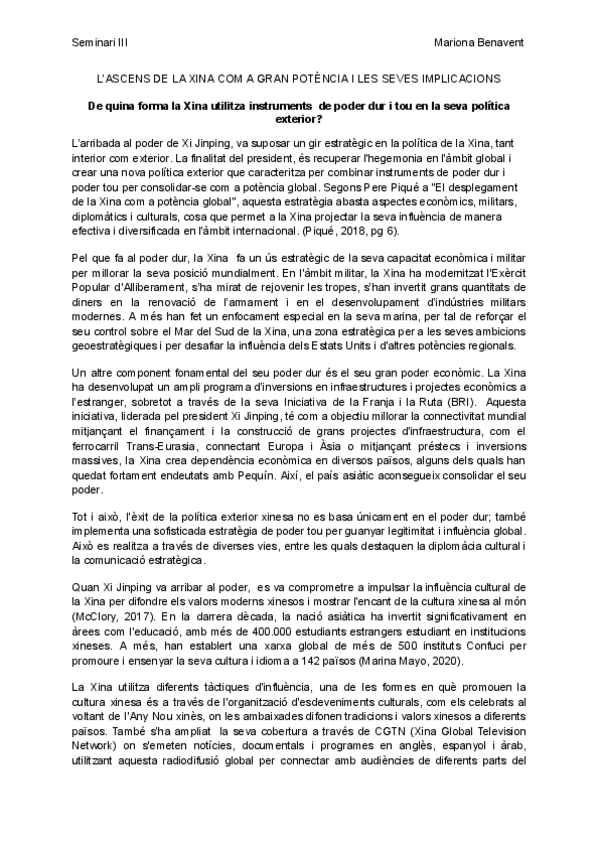 Seminari III

Mariona Benavent

L'ASCENS DE LA XINA COM A GRAN POTÈNCIA I LES SEVES IMPLICACIONS

De quina forma la Xina utilitza instruments de poder dur i tou en la seva política exterior?

L'arribada al poder de Xi Jinping, va suposar un gir estratègic en la política de la Xina, tant interior com exterior. La finalitat del president, és recuperar l'hegemonia en l'àmbit global i crear una nova política exterior que caracteritza per combinar instruments de poder dur i poder tou per consolidar-se com a potència global. Segons Pere Piqué a "El desplegament de la Xina com a potència global", aquesta estratègia abasta aspectes econòmics, militars, diplomàtics i culturals, cosa que permet a la Xina projectar la seva influència de manera efectiva i diversificada en l'àmbit internacional. (Piqué, 2018, pg 6).

Pel que fa al poder dur, la Xina fa un ús estratègic de la seva capacitat econòmica i militar per millorar la seva posició mundialment. En l'àmbit militar, la Xina ha modernitzat l'Exèrcit Popular d'Alliberament, s'ha mirat de rejovenir les tropes, s'han invertit grans quantitats de diners en la renovació de l'armament i en el desenvolupament d'indústries militars modernes. A més han fet un enfocament especial en la seva marina, per tal de reforçar el seu control sobre el Mar del Sud de la Xina, una zona estratègica per a les seves ambicions geoestratègiques i per desafiar la influència dels Estats Units i d'altres potències regionals.

Un altre component fonamental del seu poder dur és el seu gran poder econòmic. La Xina ha desenvolupat un ampli programa d'inversions en infraestructures i projectes econòmics a l'estranger, sobretot a través de la seva Iniciativa de la Franja i la Ruta (BRI). Aquesta iniciativa, liderada pel president Xi Jinping, té com a objectiu millorar la connectivitat mundial mitjançant el finançament i la construcció de grans projectes d'infraestructura, com el ferrocarril Trans-Eurasia, connectant Europa i Àsia o mitjançant préstecs i inversions massives, la Xina crea dependència econòmica en diversos països, alguns dels quals han quedat fortament endeutats amb Pequín. Així, el país asiàtic aconsegueix consolidar el seu poder.

Tot i això, l'èxit de la política exterior xinesa no es basa únicament en el poder dur; també implementa una sofisticada estratègia de poder tou per guanyar legitimitat i influència global. Això es realitza a través de diverses vies, entre les quals destaquen la diplomàcia cultural i la comunicació estratègica.

Quan Xi Jinping va arribar al poder, es va comprometre a impulsar la influència cultural de la Xina per difondre els valors moderns xinesos i mostrar l'encant de la cultura xinesa al món (McClory, 2017). En la darrera dècada, la nació asiàtica ha invertit significativament en àrees com l'educació, amb més de 400.000 estudiants estrangers estudiant en institucions xineses. A més, han establert una xarxa global de més de 500 instituts Confuci per promoure i ensenyar la seva cultura i idioma a 142 països (Marina Mayo, 2020).

La Xina utilitza diferents tàctiques d'influència, una de les formes en què promouen la cultura xinesa és a través de l'organització d'esdeveniments culturals, com els celebrats al voltant de l'Any Nou xinès, on les ambaixades difonen tradicions i valors xinesos a diferents països. També s'ha ampliat la seva cobertura a través de CGTN (Xina Global Television Network) on s'emeten notícies, documentals i programes en anglès, espanyol i àrab, utilitzant aquesta radiodifusió global per connectar amb audiències de diferents parts del